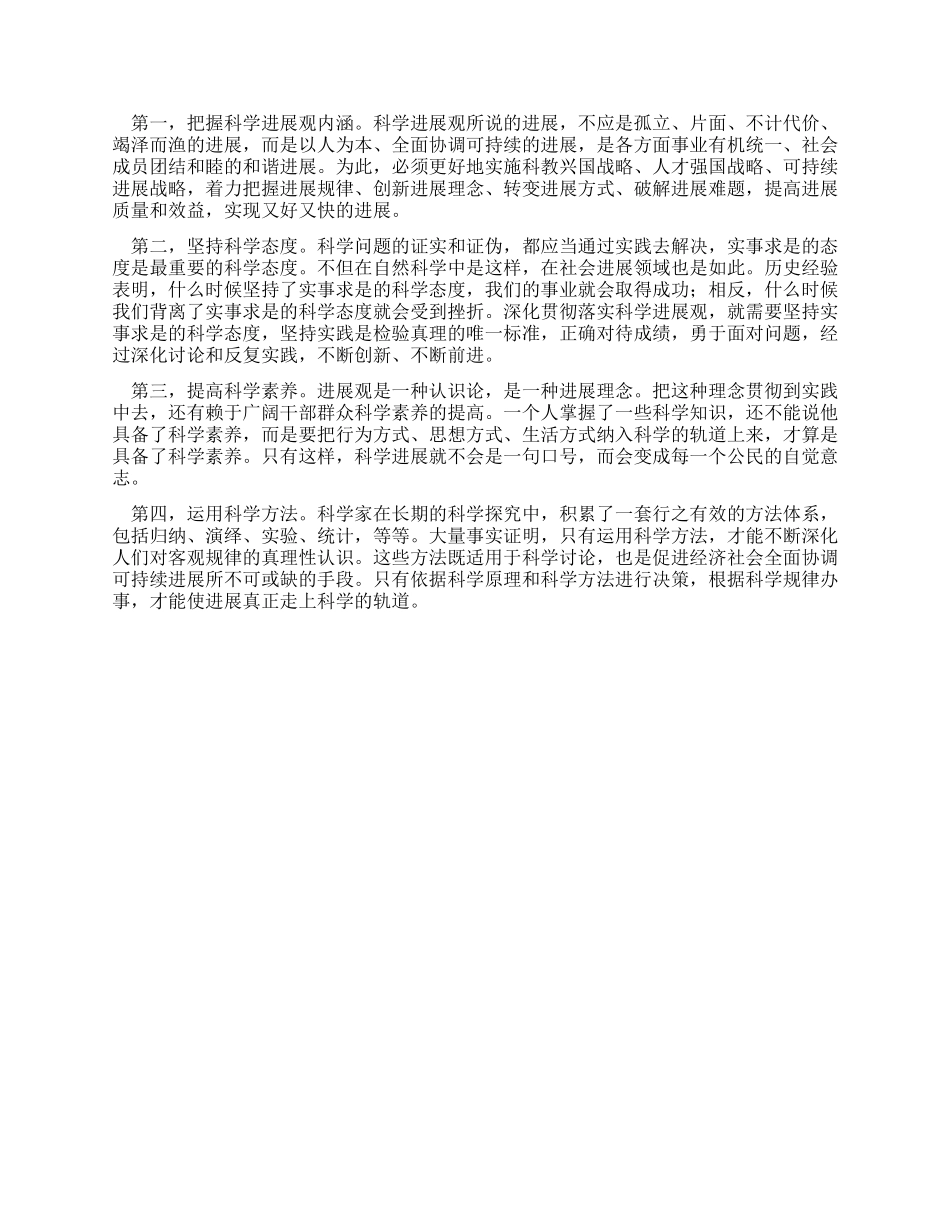 第一，把握科学进展观内涵。科学进展观所说的进展，不应是孤立、片面、不计代价、竭泽而渔的进展，而是以人为本、全面协调可持续的进展，是各方面事业有机统一、社会成员团结和睦的和谐进展。为此，必须更好地实施科教兴国战略、人才强国战略、可持续进展战略，着力把握进展规律、创新进展理念、转变进展方式、破解进展难题，提高进展质量和效益，实现又好又快的进展。

第二，坚持科学态度。科学问题的证实和证伪，都应当通过实践去解决，实事求是的态度是最重要的科学态度。不但在自然科学中是这样，在社会进展领域也是如此。历史经验表明，什么时候坚持了实事求是的科学态度，我们的事业就会取得成功；相反，什么时候我们背离了实事求是的科学态度就会受到挫折。深化贯彻落实科学进展观，就需要坚持实事求是的科学态度，坚持实践是检验真理的唯一标准，正确对待成绩，勇于面对问题，经过深化讨论和反复实践，不断创新、不断前进。

第三，提高科学素养。进展观是一种认识论，是一种进展理念。把这种理念贯彻到实践中去，还有赖于广阔干部群众科学素养的提高。一个人掌握了一些科学知识，还不能说他具备了科学素养，而是要把行为方式、思想方式、生活方式纳入科学的轨道上来，才算是具备了科学素养。只有这样，科学进展就不会是一句口号，而会变成每一个公民的自觉意志。

第四，运用科学方法。科学家在长期的科学探究中，积累了一套行之有效的方法体系，包括归纳、演绎、实验、统计，等等。大量事实证明，只有运用科学方法，才能不断深化人们对客观规律的真理性认识。这些方法既适用于科学讨论，也是促进经济社会全面协调可持续进展所不可或缺的手段。只有依据科学原理和科学方法进行决策，根据科学规律办事，才能使进展真正走上科学的轨道。